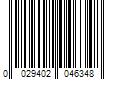 0 029402 046348